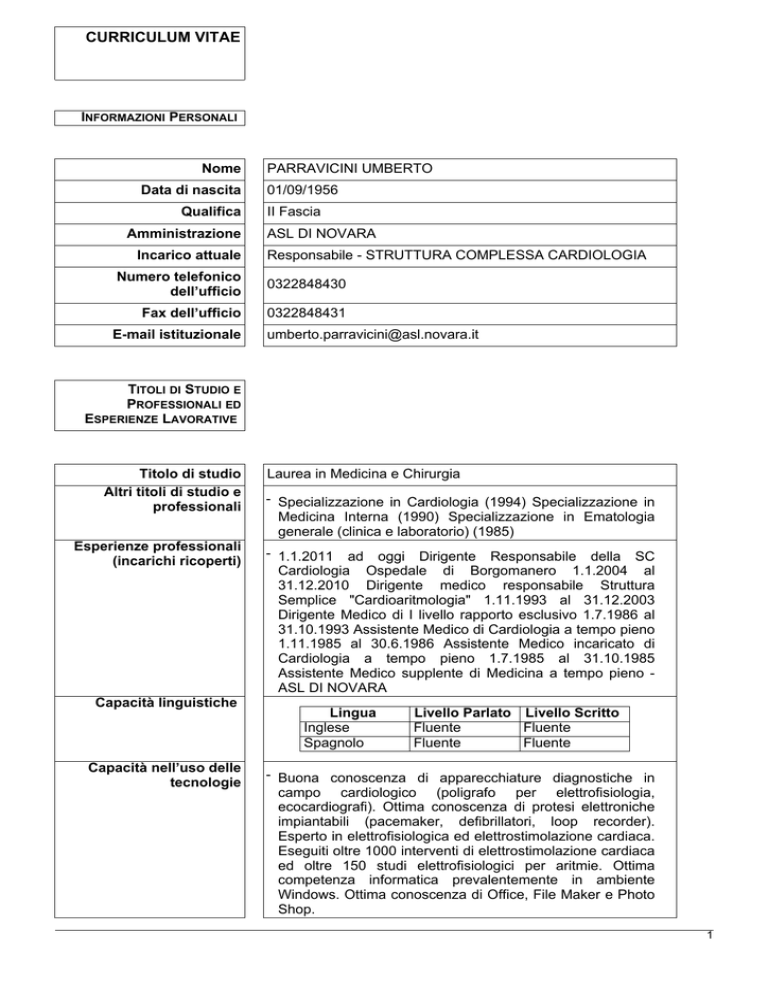 CURRICULUM VITAE

INFORMAZIONI PERSONALI

| | |
|---|---|
| Nome | PARRAVICINI UMBERTO |
| Data di nascita | 01/09/1956 |
| Qualifica | II Fascia |
| Amministrazione | ASL DI NOVARA |
| Incarico attuale | Responsabile - STRUTTURA COMPLESSA CARDIOLOGIA |
| Numero telefonico dell'ufficio | 0322848430 |
| Fax dell'ufficio | 0322848431 |
| E-mail istituzionale | umberto.parravicini@asl.novara.it |

TITOLI DI STUDIO E PROFESSIONALI ED ESPERIENZE LAVORATIVE

Titolo di studio
Laurea in Medicina e Chirurgia

Altri titoli di studio e professionali
- Specializzazione in Cardiologia (1994) Specializzazione in Medicina Interna (1990) Specializzazione in Ematologia generale (clinica e laboratorio) (1985)

Esperienze professionali (incarichi ricoperti)
- 1.1.2011 ad oggi Dirigente Responsabile della SC Cardiologia Ospedale di Borgomanero 1.1.2004 al 31.12.2010 Dirigente medico responsabile Struttura Semplice "Cardioaritmologia" 1.11.1993 al 31.12.2003 Dirigente Medico di I livello rapporto esclusivo 1.7.1986 al 31.10.1993 Assistente Medico di Cardiologia a tempo pieno 1.11.1985 al 30.6.1986 Assistente Medico incaricato di Cardiologia a tempo pieno 1.7.1985 al 31.10.1985 Assistente Medico supplente di Medicina a tempo pieno - ASL DI NOVARA

Capacità linguistiche

| Lingua | Livello Parlato | Livello Scritto |
|---|---|---|
| Inglese | Fluente | Fluente |
| Spagnolo | Fluente | Fluente |

Capacità nell'uso delle tecnologie
- Buona conoscenza di apparecchiature diagnostiche in campo cardiologico (poligrafo per elettrofisiologia, ecocardiografi). Ottima conoscenza di protesi elettroniche impiantabili (pacemaker, defibrillatori, loop recorder). Esperto in elettrofisiologica ed elettrostimolazione cardiaca. Eseguiti oltre 1000 interventi di elettrostimolazione cardiaca ed oltre 150 studi elettrofisiologici per aritmie. Ottima competenza informatica prevalentemente in ambiente Windows. Ottima conoscenza di Office, File Maker e Photo Shop.

1